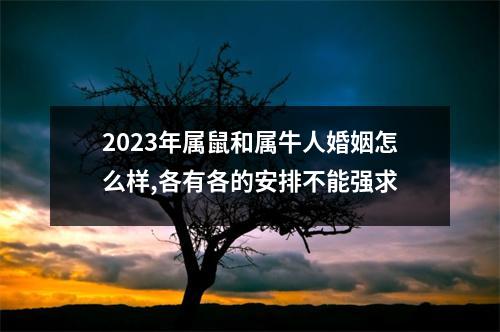 2023年属鼠和属牛人婚姻怎么样,各有各的安排不能强求